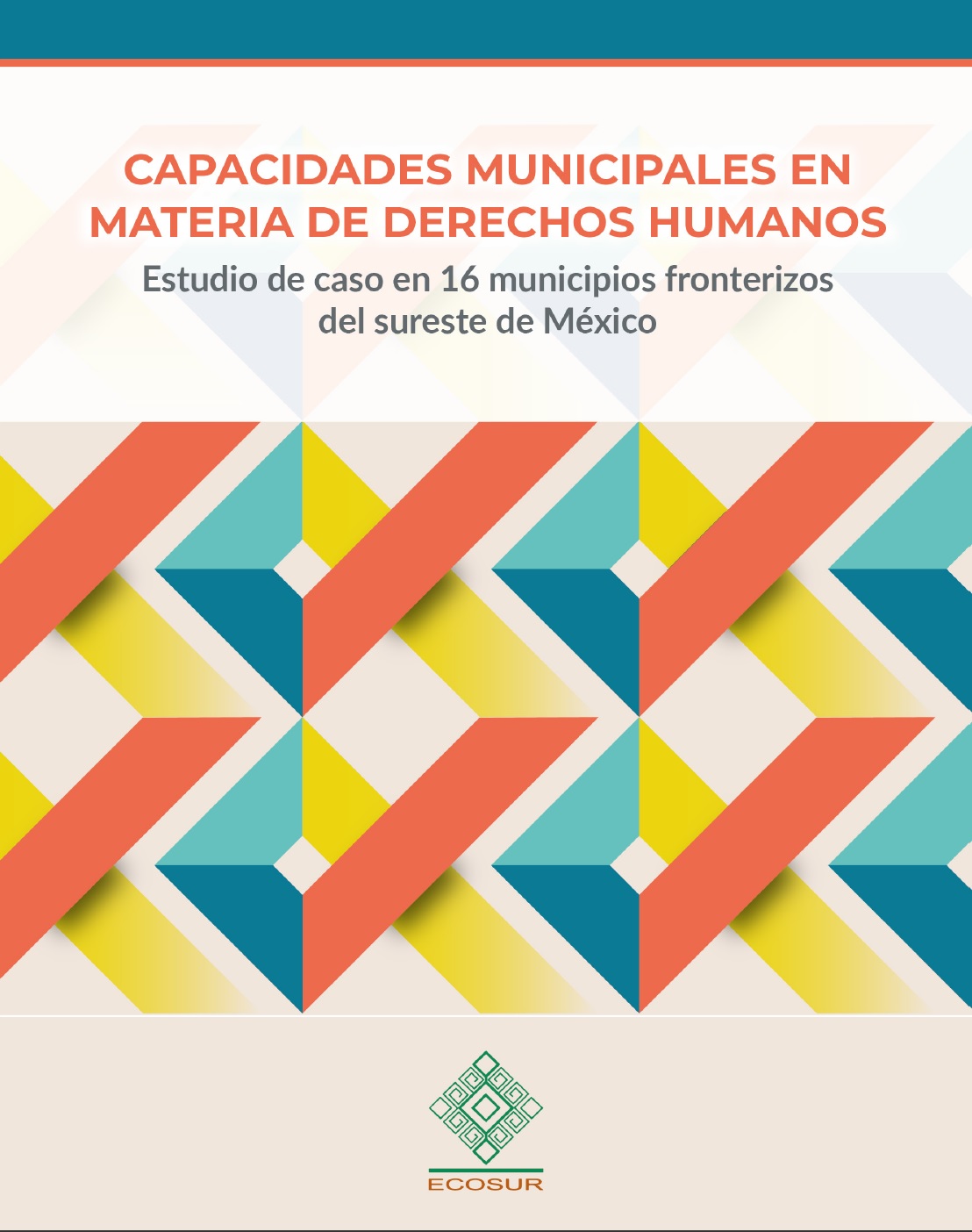 CAPACIDADES MUNICIPALES EN MATERIA DE DERECHOS HUMANOS

Estudio de caso en 16 municipios fronterizos del sureste de México

ECOSUR